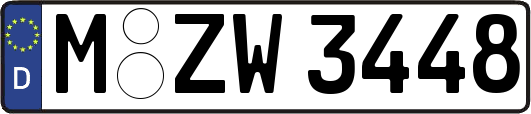 D
M ZW 3448